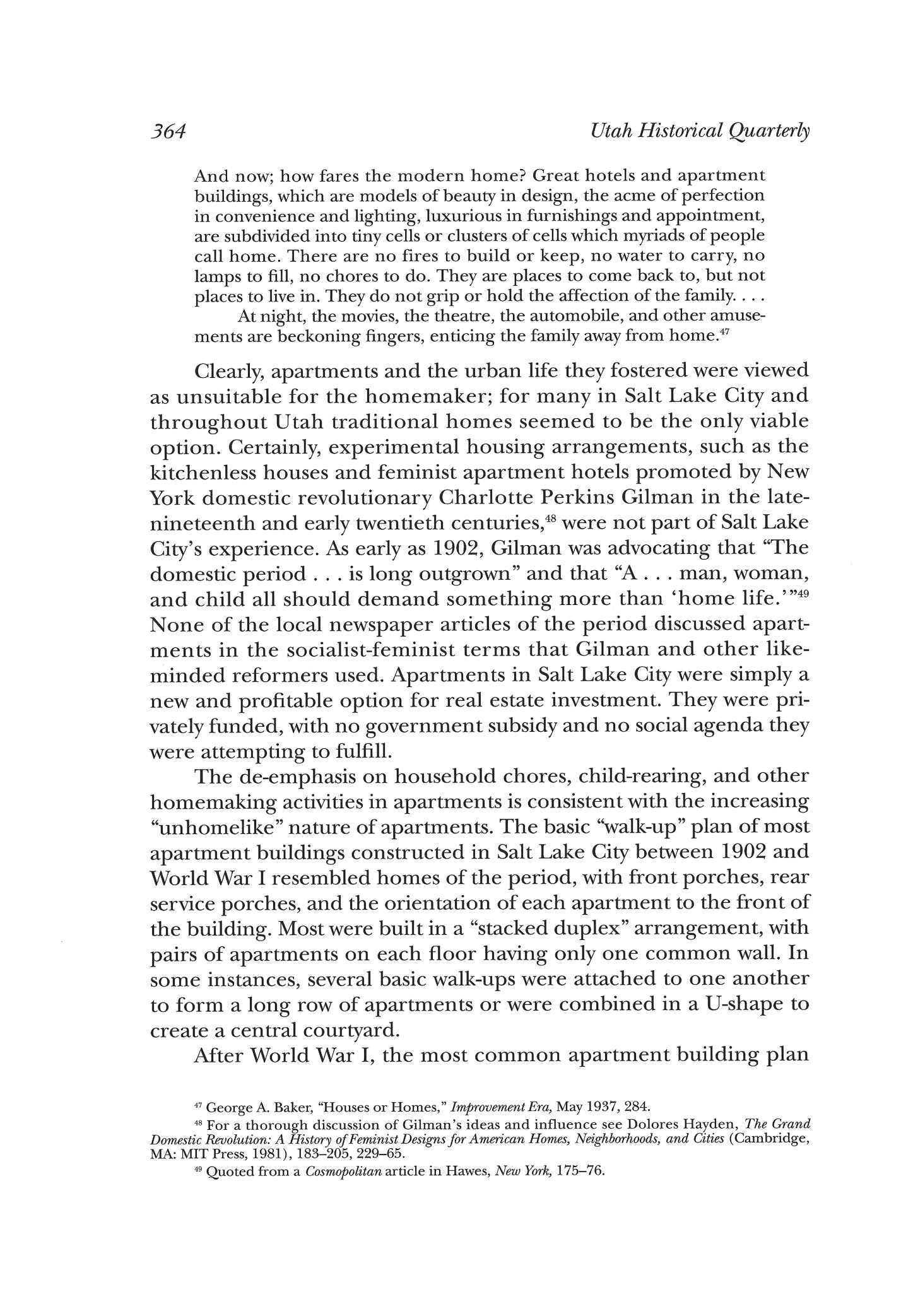 364 Utah Historical Quarterly

And now; how fares the modern home? Great hotels and apartment buildings, which are models of beauty in design, the acme of perfection in convenience and lighting, luxurious in furnishings and appointment, are subdivided into tiny cells or clusters of cells which myriads of people call home. There are no fires to build or keep, no water to carry, no lamps to fill, no chores to do. They are places to come back to, but not places to live in. They do not grip or hold the affection of the family. . . .

At night, the movies, the theatre, the automobile, and other amusements are beckoning fingers, enticing the family away from home.$^{47}$

Clearly, apartments and the urban life they fostered were viewed as unsuitable for the homemaker; for many in Salt Lake City and throughout Utah traditional homes seemed to be the only viable option. Certainly, experimental housing arrangements, such as the kitchenless houses and feminist apartment hotels promoted by New York domestic revolutionary Charlotte Perkins Gilman in the late-nineteenth and early twentieth centuries,$^{48}$ were not part of Salt Lake City's experience. As early as 1902, Gilman was advocating that "The domestic period . . . is long outgrown" and that "A . . . man, woman, and child all should demand something more than 'home life.'"$^{49}$ None of the local newspaper articles of the period discussed apartments in the socialist-feminist terms that Gilman and other like-minded reformers used. Apartments in Salt Lake City were simply a new and profitable option for real estate investment. They were privately funded, with no government subsidy and no social agenda they were attempting to fulfill.

The de-emphasis on household chores, child-rearing, and other homemaking activities in apartments is consistent with the increasing "unhomelike" nature of apartments. The basic "walk-up" plan of most apartment buildings constructed in Salt Lake City between 1902 and World War I resembled homes of the period, with front porches, rear service porches, and the orientation of each apartment to the front of the building. Most were built in a "stacked duplex" arrangement, with pairs of apartments on each floor having only one common wall. In some instances, several basic walk-ups were attached to one another to form a long row of apartments or were combined in a U-shape to create a central courtyard.

After World War I, the most common apartment building plan

$^{47}$ George A. Baker, "Houses or Homes," Improvement Era, May 1937, 284.

$^{48}$ For a thorough discussion of Gilman's ideas and influence see Dolores Hayden, The Grand Domestic Revolution: A History of Feminist Designs for American Homes, Neighborhoods, and Cities (Cambridge, MA: MIT Press, 1981), 183–205, 229–65.

$^{49}$ Quoted from a Cosmopolitan article in Hawes, New York, 175–76.